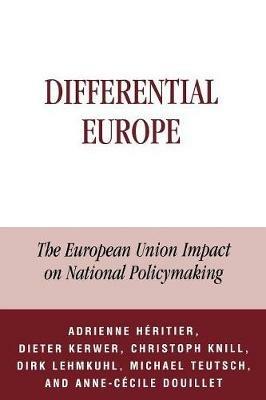 DIFFERENTIAL EUROPE

The European Union Impact on National Policymaking

ADRIENNE HÉRITIER, DIETER KERWER, CHRISTOPH KNILL, DIRK LEHMKUHL, MICHAEL TEUTSCH, AND ANNE-CÉCILE DOUILLET